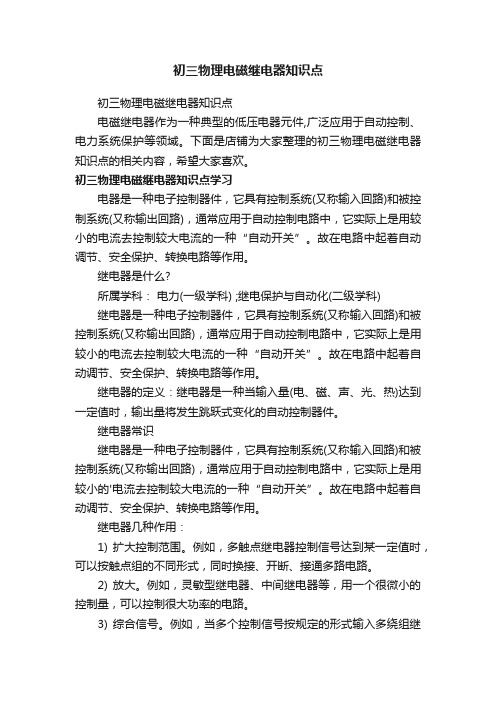 初三物理电磁继电器知识点

初三物理电磁继电器知识点

电磁继电器作为一种典型的低压电器元件,广泛应用于自动控制、电力系统保护等领域。下面是店铺为大家整理的初三物理电磁继电器知识点的相关内容，希望大家喜欢。

初三物理电磁继电器知识点学习

电器是一种电子控制器件，它具有控制系统(又称输入回路)和被控制系统(又称输出回路)，通常应用于自动控制电路中，它实际上是用较小的电流去控制较大电流的一种“自动开关”。故在电路中起着自动调节、安全保护、转换电路等作用。

继电器是什么?

所属学科： 电力(一级学科) ;继电保护与自动化(二级学科)

继电器是一种电子控制器件，它具有控制系统(又称输入回路)和被控制系统(又称输出回路)，通常应用于自动控制电路中，它实际上是用较小的电流去控制较大电流的一种“自动开关”。故在电路中起着自动调节、安全保护、转换电路等作用。

继电器的定义：继电器是一种当输入量(电、磁、声、光、热)达到一定值时，输出量将发生跳跃式变化的自动控制器件。

继电器常识

继电器是一种电子控制器件，它具有控制系统(又称输入回路)和被控制系统(又称输出回路)，通常应用于自动控制电路中，它实际上是用较小的'电流去控制较大电流的一种“自动开关”。故在电路中起着自动调节、安全保护、转换电路等作用。

继电器几种作用：

1) 扩大控制范围。例如，多触点继电器控制信号达到某一定值时，可以按触点组的不同形式，同时换接、开断、接通多路电路。

2) 放大。例如，灵敏型继电器、中间继电器等，用一个很微小的控制量，可以控制很大功率的电路。

3) 综合信号。例如，当多个控制信号按规定的形式输入多绕组继